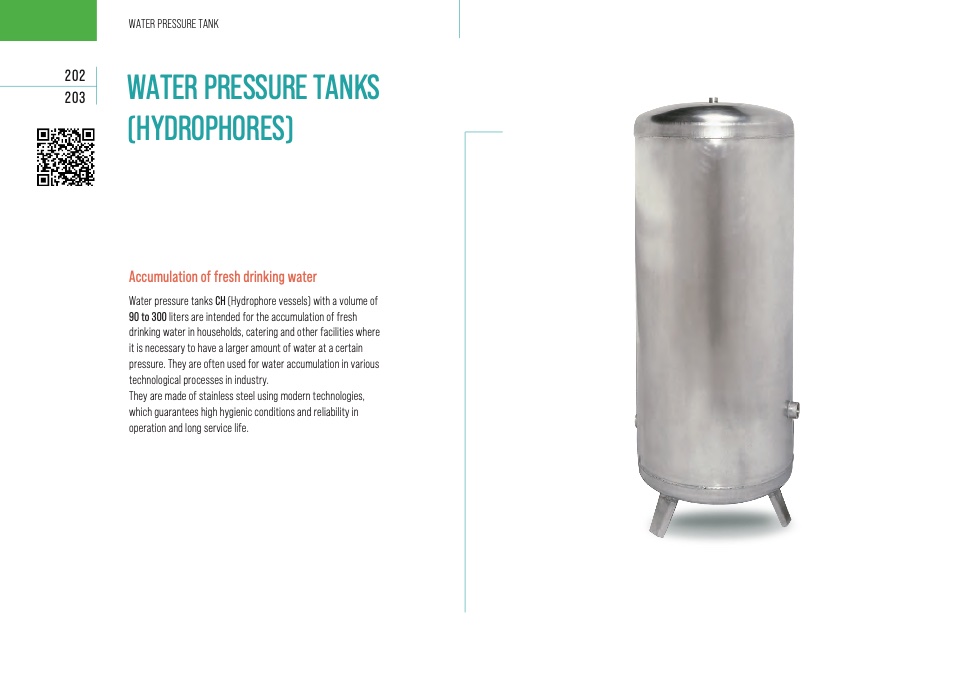 WATER PRESSURE TANK

202
203

WATER PRESSURE TANKS (HYDROPHORES)

Accumulation of fresh drinking water

Water pressure tanks CH (Hydrophore vessels) with a volume of 90 to 300 liters are intended for the accumulation of fresh drinking water in households, catering and other facilities where it is necessary to have a larger amount of water at a certain pressure. They are often used for water accumulation in various technological processes in industry.
They are made of stainless steel using modern technologies, which guarantees high hygienic conditions and reliability in operation and long service life.